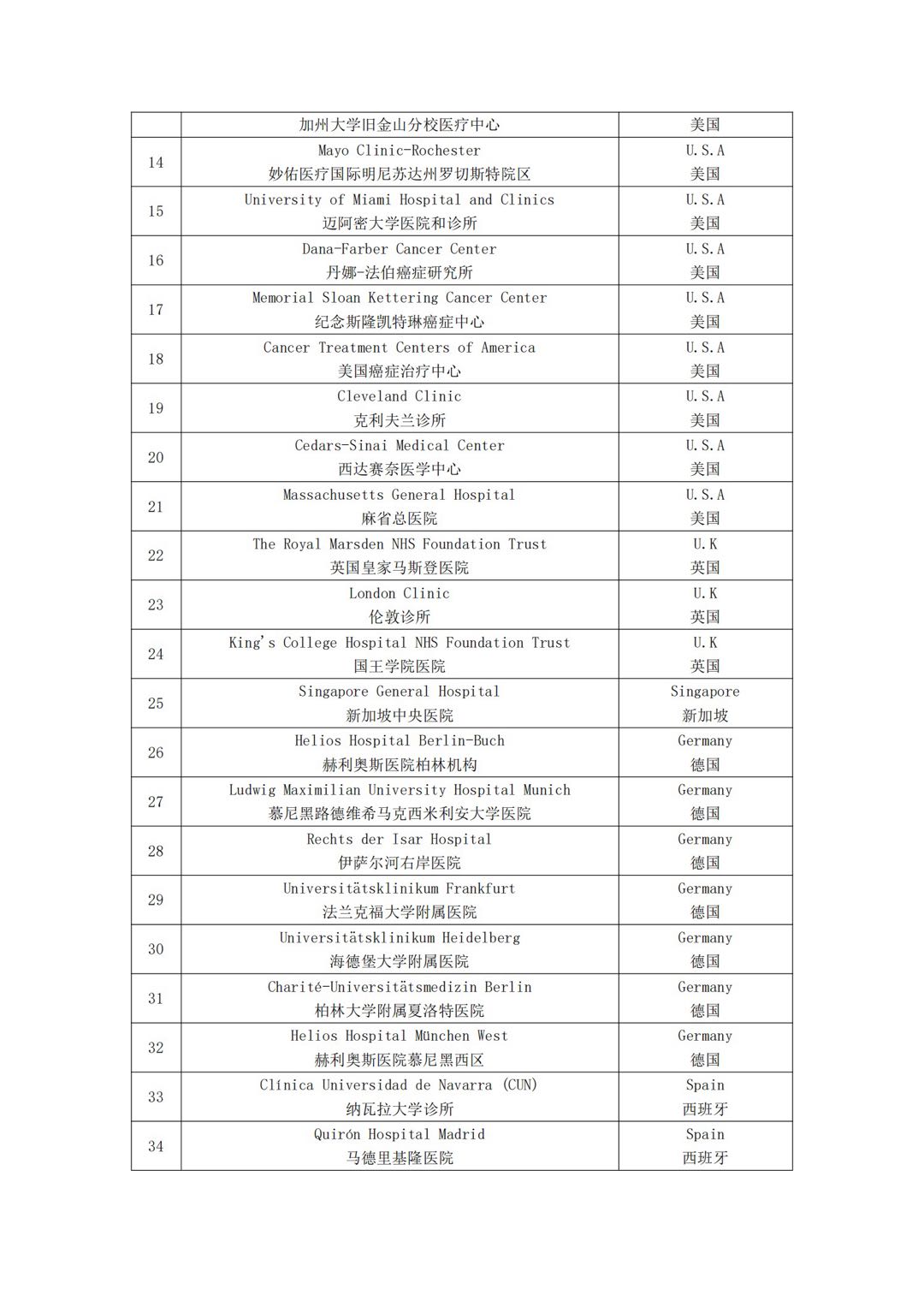 | | | |
|---|---|---|
| | 加州大学旧金山分校医疗中心 | 美国 |
| 14 | Mayo Clinic-Rochester 妙佑医疗国际明尼苏达州罗切斯特院区 | U.S.A 美国 |
| 15 | University of Miami Hospital and Clinics 迈阿密大学医院和诊所 | U.S.A 美国 |
| 16 | Dana-Farber Cancer Center 丹娜-法伯癌症研究所 | U.S.A 美国 |
| 17 | Memorial Sloan Kettering Cancer Center 纪念斯隆凯特琳癌症中心 | U.S.A 美国 |
| 18 | Cancer Treatment Centers of America 美国癌症治疗中心 | U.S.A 美国 |
| 19 | Cleveland Clinic 克利夫兰诊所 | U.S.A 美国 |
| 20 | Cedars-Sinai Medical Center 西达赛奈医学中心 | U.S.A 美国 |
| 21 | Massachusetts General Hospital 麻省总医院 | U.S.A 美国 |
| 22 | The Royal Marsden NHS Foundation Trust 英国皇家马斯登医院 | U.K 英国 |
| 23 | London Clinic 伦敦诊所 | U.K 英国 |
| 24 | King's College Hospital NHS Foundation Trust 国王学院医院 | U.K 英国 |
| 25 | Singapore General Hospital 新加坡中央医院 | Singapore 新加坡 |
| 26 | Helios Hospital Berlin-Buch 赫利奥斯医院柏林机构 | Germany 德国 |
| 27 | Ludwig Maximilian University Hospital Munich 慕尼黑路德维希马克西米利安大学医院 | Germany 德国 |
| 28 | Rechts der Isar Hospital 伊萨尔河右岸医院 | Germany 德国 |
| 29 | Universitätsklinikum Frankfurt 法兰克福大学附属医院 | Germany 德国 |
| 30 | Universitätsklinikum Heidelberg 海德堡大学附属医院 | Germany 德国 |
| 31 | Charité-Universitätsmedizin Berlin 柏林大学附属夏洛特医院 | Germany 德国 |
| 32 | Helios Hospital München West 赫利奥斯医院慕尼黑西区 | Germany 德国 |
| 33 | Clínica Universidad de Navarra (CUN) 纳瓦拉大学诊所 | Spain 西班牙 |
| 34 | Quirón Hospital Madrid 马德里基隆医院 | Spain 西班牙 |